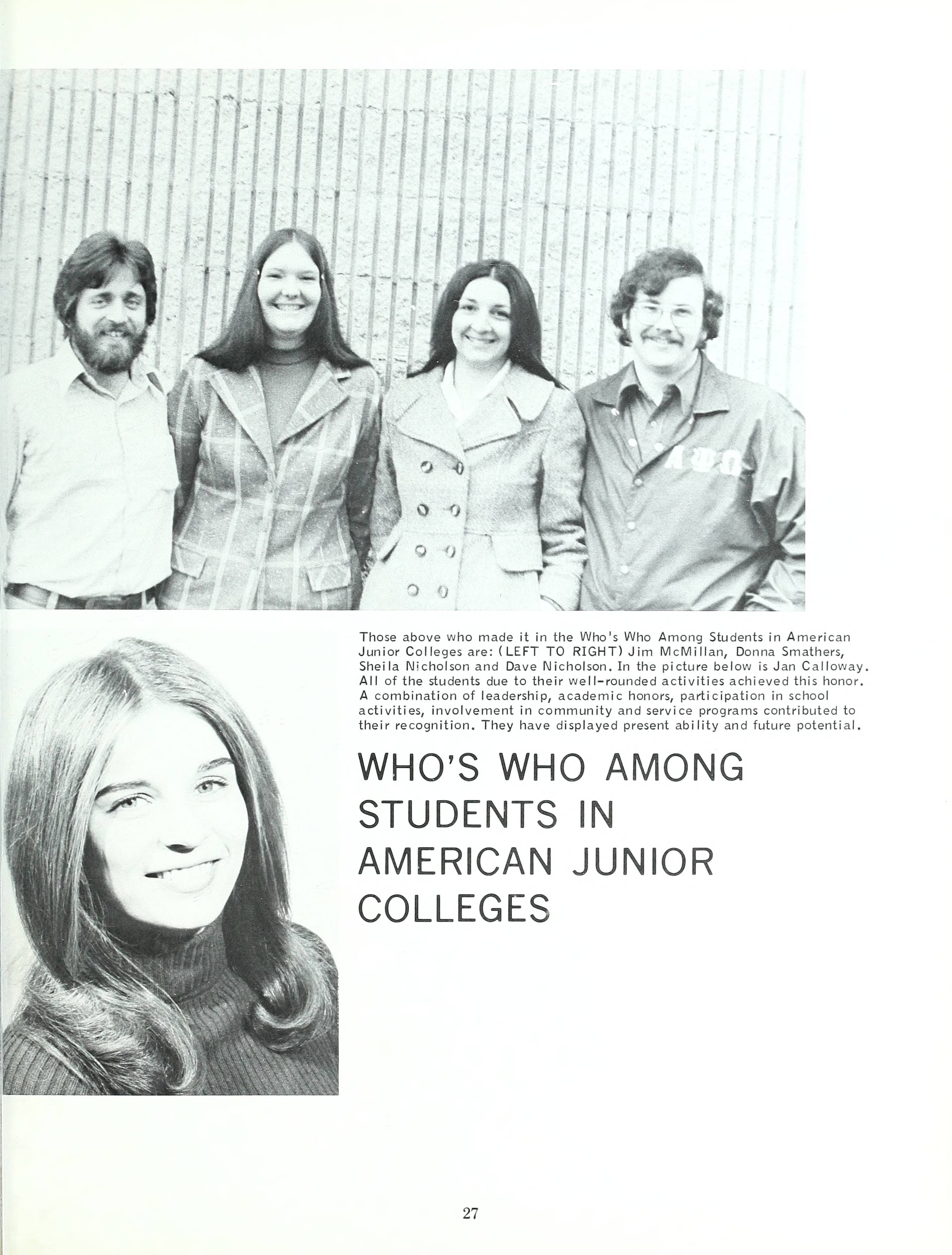 Those above who made it in the Who's Who Among Students in American Junior Colleges are: (LEFT TO RIGHT) Jim McMillan, Donna Smathers, Sheila Nicholson and Dave Nicholson. In the picture below is Jan Calloway. All of the students due to their well-rounded activities achieved this honor. A combination of leadership, academic honors, participation in school activities, involvement in community and service programs contributed to their recognition. They have displayed present ability and future potential.

WHO'S WHO AMONG STUDENTS IN AMERICAN JUNIOR COLLEGES

27